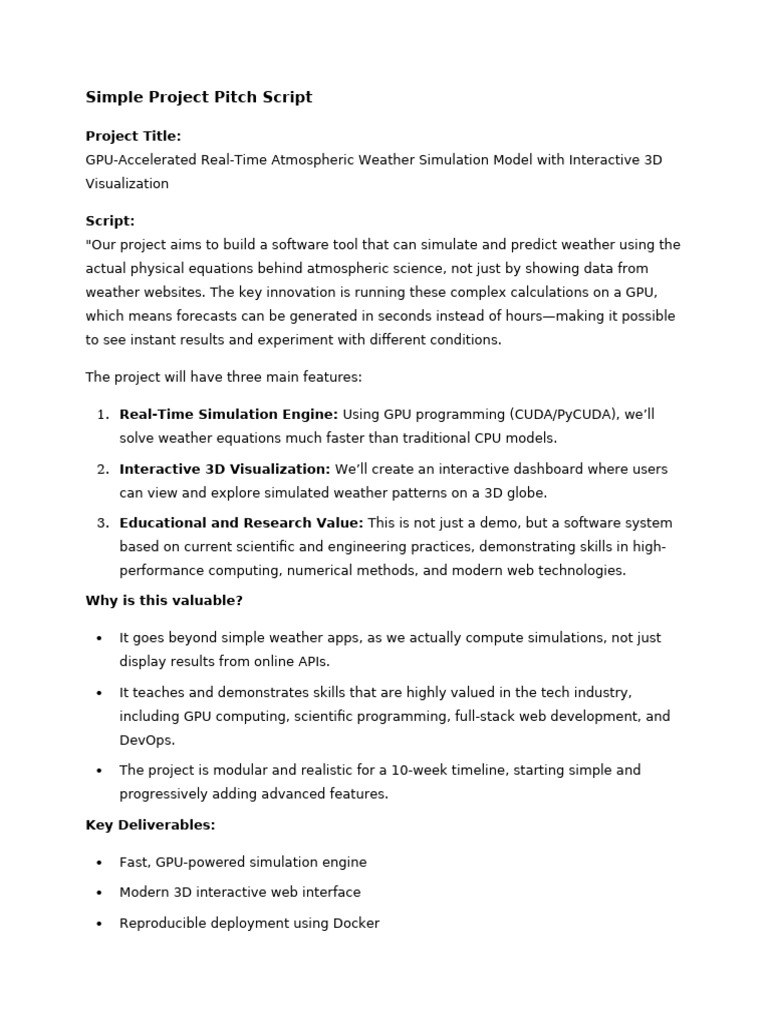 Simple Project Pitch Script

Project Title:
GPU-Accelerated Real-Time Atmospheric Weather Simulation Model with Interactive 3D Visualization

Script:
"Our project aims to build a software tool that can simulate and predict weather using the actual physical equations behind atmospheric science, not just by showing data from weather websites. The key innovation is running these complex calculations on a GPU, which means forecasts can be generated in seconds instead of hours—making it possible to see instant results and experiment with different conditions.

The project will have three main features:

1. Real-Time Simulation Engine: Using GPU programming (CUDA/PyCUDA), we'll solve weather equations much faster than traditional CPU models.
2. Interactive 3D Visualization: We'll create an interactive dashboard where users can view and explore simulated weather patterns on a 3D globe.
3. Educational and Research Value: This is not just a demo, but a software system based on current scientific and engineering practices, demonstrating skills in high-performance computing, numerical methods, and modern web technologies.

Why is this valuable?

• It goes beyond simple weather apps, as we actually compute simulations, not just display results from online APIs.
• It teaches and demonstrates skills that are highly valued in the tech industry, including GPU computing, scientific programming, full-stack web development, and DevOps.
• The project is modular and realistic for a 10-week timeline, starting simple and progressively adding advanced features.

Key Deliverables:

• Fast, GPU-powered simulation engine
• Modern 3D interactive web interface
• Reproducible deployment using Docker